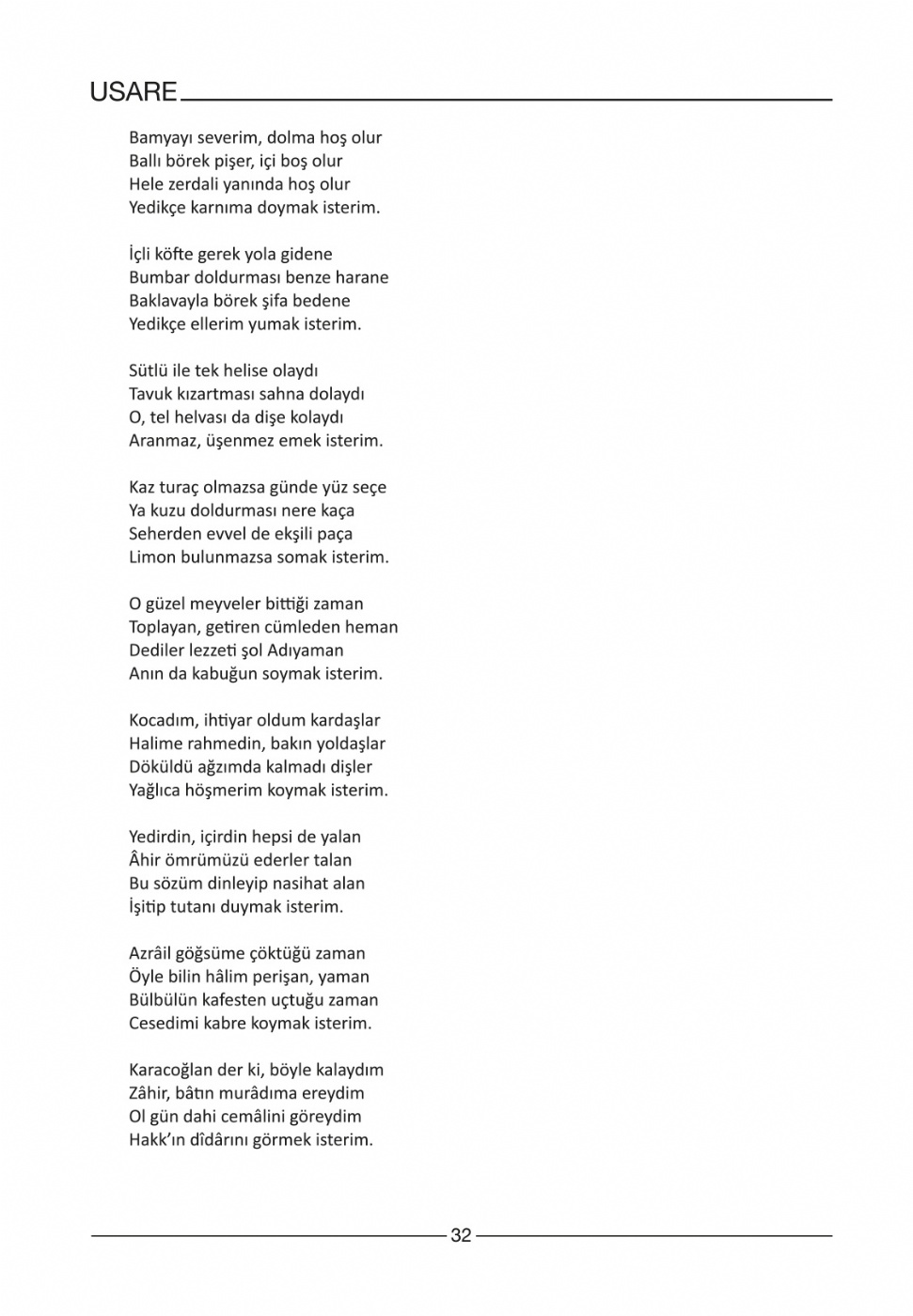 USARE

Bamyayı severim, dolma hoş olur
Ballı börek pişer, içi boş olur
Hele zerdali yanında hoş olur
Yedikçe karnıma doymak isterim.

İçli köfte gerek yola gidene
Bumbar doldurması benze harane
Baklavayla börek şifa bedene
Yedikçe ellerim yumak isterim.

Sütlü ile tek helise olaydı
Tavuk kızartması sahna dolaydı
O, tel helvası da dişe kolaydı
Aranmaz, üşenmez emek isterim.

Kaz turaç olmazsa günde yüz seçe
Ya kuzu doldurması nere kaça
Seherden evvel de ekşili paça
Limon bulunmazsa somak isterim.

O güzel meyveler bittiği zaman
Toplayan, getiren cümleden heman
Dediler lezzeti şol Adıyaman
Anın da kabuğun soymak isterim.

Kocadım, ihtiyar oldum kardaşlar
Halime rahmedin, bakın yoldaşlar
Döküldü ağzımda kalmadı dişler
Yağlıca höşmerim koymak isterim.

Yedirdin, içirdin hepsi de yalan
Âhir ömrümüzü ederler talan
Bu sözüm dinleyip nasihat alan
İşitip tutanı duymak isterim.

Azrâil göğsüme çöktüğü zaman
Öyle bilin hâlim perişan, yaman
Bülbülün kafesten uçtuğu zaman
Cesedimi kabre koymak isterim.

Karacoğlan der ki, böyle kalaydım
Zâhir, bâtın murâdıma ereydim
Ol gün dahi cemâlini göreydim
Hakk'ın dîdârını görmek isterim.

32